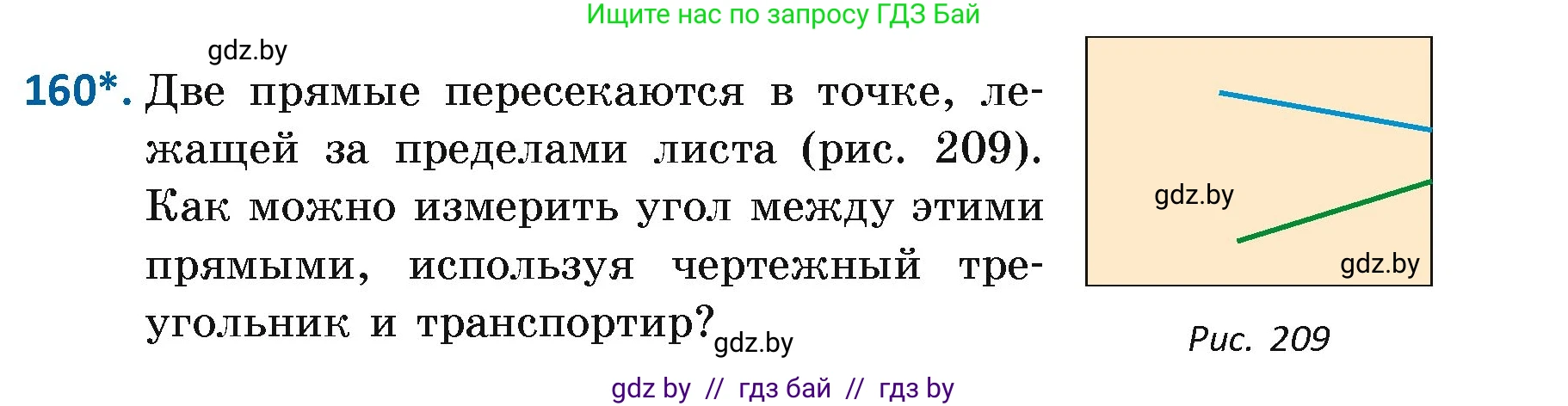 Ищите нас по запросу ГДЗ Бай

gdz.by

160*. Две прямые пересекаются в точке, лежащей за пределами листа (рис. 209). Как можно измерить угол между этими прямыми, используя чертежный треугольник и транспортир?

gdz.by

gdz.by

gdz.by

Рис. 209

gdz by // гдз бай // гдз by